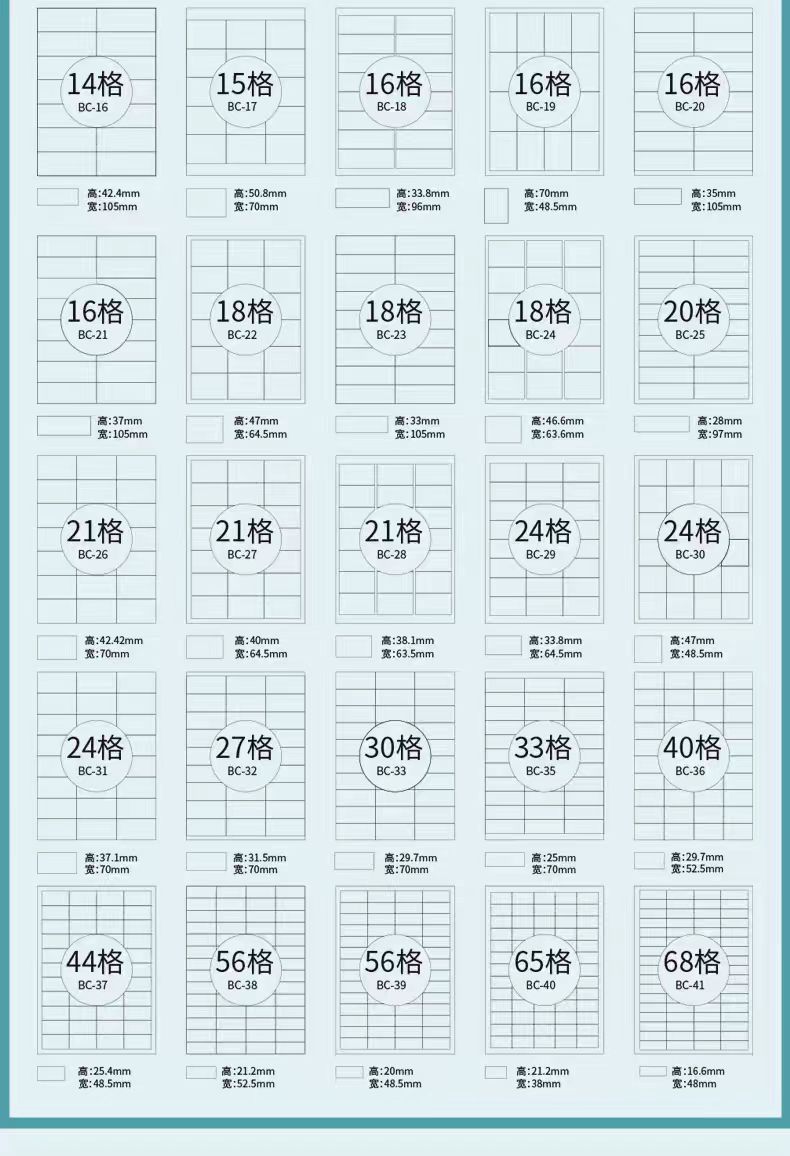 14格
BC-16
高:42.4mm
宽:105mm

15格
BC-17
高:50.8mm
宽:70mm

16格
BC-18
高:33.8mm
宽:96mm

16格
BC-19
高:70mm
宽:48.5mm

16格
BC-20
高:35mm
宽:105mm

16格
BC-21
高:37mm
宽:105mm

18格
BC-22
高:47mm
宽:64.5mm

18格
BC-23
高:33mm
宽:105mm

18格
BC-24
高:46.6mm
宽:63.6mm

20格
BC-25
高:28mm
宽:97mm

21格
BC-26
高:42.42mm
宽:70mm

21格
BC-27
高:40mm
宽:64.5mm

21格
BC-28
高:38.1mm
宽:63.5mm

24格
BC-29
高:33.8mm
宽:64.5mm

24格
BC-30
高:47mm
宽:48.5mm

24格
BC-31
高:37.1mm
宽:70mm

27格
BC-32
高:31.5mm
宽:70mm

30格
BC-33
高:29.7mm
宽:70mm

33格
BC-35
高:25mm
宽:70mm

40格
BC-36
高:29.7mm
宽:52.5mm

44格
BC-37
高:25.4mm
宽:48.5mm

56格
BC-38
高:21.2mm
宽:52.5mm

56格
BC-39
高:20mm
宽:48.5mm

65格
BC-40
高:21.2mm
宽:38mm

68格
BC-41
高:16.6mm
宽:48mm